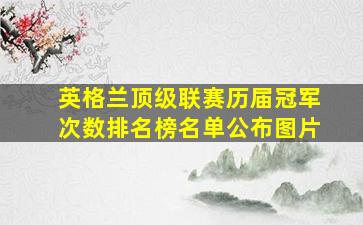 英格兰顶级联赛历届冠军次数排名榜名单公布图片